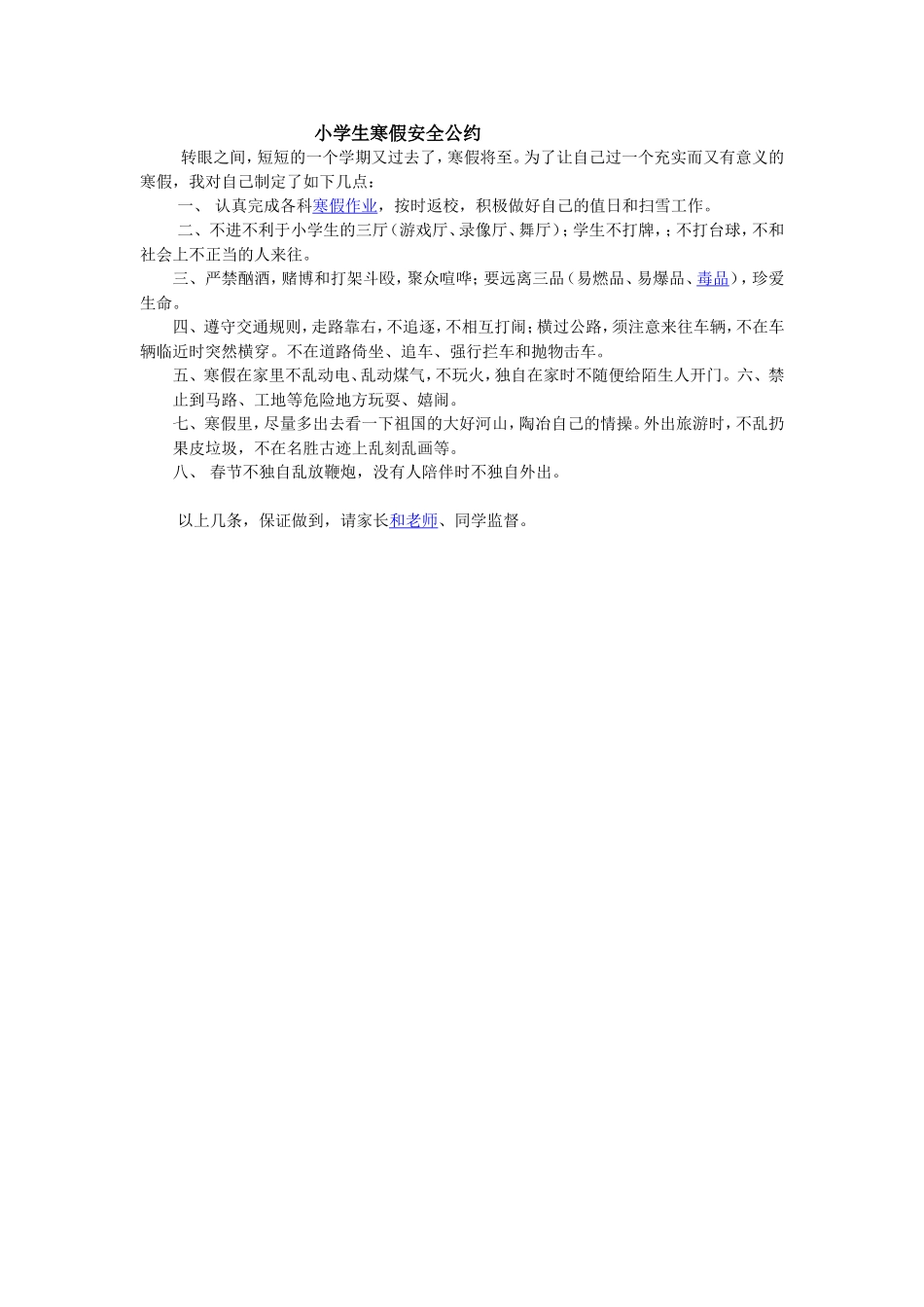 小学生寒假安全公约

转眼之间，短短的一个学期又过去了，寒假将至。为了让自己过一个充实而又有意义的寒假，我对自己制定了如下几点：

一、 认真完成各科寒假作业，按时返校，积极做好自己的值日和扫雪工作。

二、不进不利于小学生的三厅（游戏厅、录像厅、舞厅）；学生不打牌，；不打台球，不和社会上不正当的人来往。

三、严禁酗酒，赌博和打架斗殴，聚众喧哗；要远离三品（易燃品、易爆品、毒品），珍爱生命。

四、遵守交通规则，走路靠右，不追逐，不相互打闹；横过公路，须注意来往车辆，不在车辆临近时突然横穿。不在道路倚坐、追车、强行拦车和抛物击车。

五、寒假在家里不乱动电、乱动煤气，不玩火，独自在家时不随便给陌生人开门。六、禁止到马路、工地等危险地方玩耍、嬉闹。

七、寒假里，尽量多出去看一下祖国的大好河山，陶冶自己的情操。外出旅游时，不乱扔果皮垃圾，不在名胜古迹上乱刻乱画等。

八、 春节不独自乱放鞭炮，没有人陪伴时不独自外出。

以上几条，保证做到，请家长和老师、同学监督。